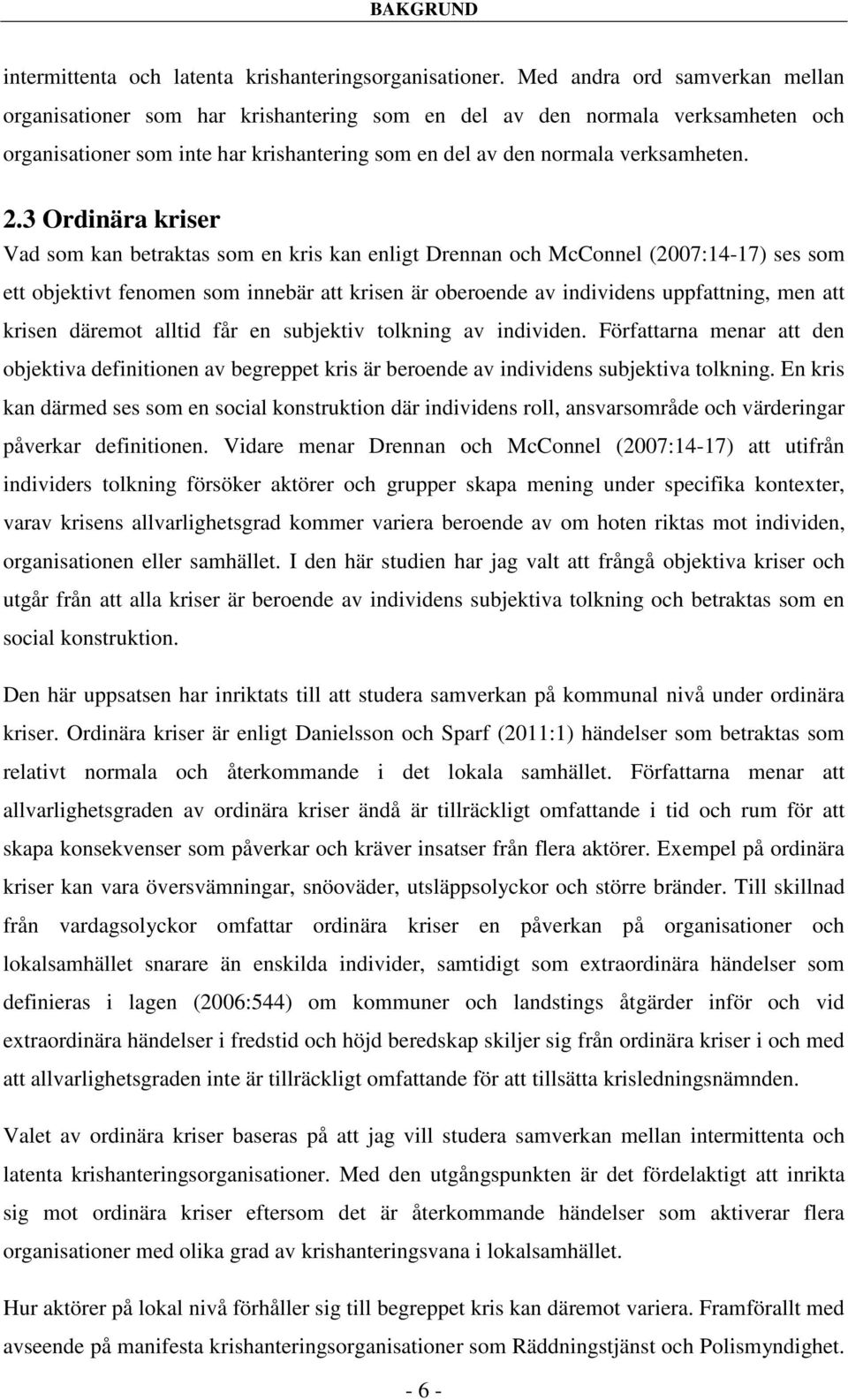 BAKGRUND

intermittenta och latenta krishanteringsorganisationer. Med andra ord samverkan mellan organisationer som har krishantering som en del av den normala verksamheten och organisationer som inte har krishantering som en del av den normala verksamheten.

2.3 Ordinära kriser

Vad som kan betraktas som en kris kan enligt Drennan och McConnel (2007:14-17) ses som ett objektivt fenomen som innebär att krisen är oberoende av individens uppfattning, men att krisen däremot alltid får en subjektiv tolkning av individen. Författarna menar att den objektiva definitionen av begreppet kris är beroende av individens subjektiva tolkning. En kris kan därmed ses som en social konstruktion där individens roll, ansvarsområde och värderingar påverkar definitionen. Vidare menar Drennan och McConnel (2007:14-17) att utifrån individers tolkning försöker aktörer och grupper skapa mening under specifika kontexter, varav krisens allvarlighetsgrad kommer variera beroende av om hoten riktas mot individen, organisationen eller samhället. I den här studien har jag valt att frångå objektiva kriser och utgår från att alla kriser är beroende av individens subjektiva tolkning och betraktas som en social konstruktion.

Den här uppsatsen har inriktats till att studera samverkan på kommunal nivå under ordinära kriser. Ordinära kriser är enligt Danielsson och Sparf (2011:1) händelser som betraktas som relativt normala och återkommande i det lokala samhället. Författarna menar att allvarlighetsgraden av ordinära kriser ändå är tillräckligt omfattande i tid och rum för att skapa konsekvenser som påverkar och kräver insatser från flera aktörer. Exempel på ordinära kriser kan vara översvämningar, snöoväder, utsläppsolyckor och större bränder. Till skillnad från vardagsolyckor omfattar ordinära kriser en påverkan på organisationer och lokalsamhället snarare än enskilda individer, samtidigt som extraordinära händelser som definieras i lagen (2006:544) om kommuner och landstings åtgärder inför och vid extraordinära händelser i fredstid och höjd beredskap skiljer sig från ordinära kriser i och med att allvarlighetsgraden inte är tillräckligt omfattande för att tillsätta krisledningsnämnden.

Valet av ordinära kriser baseras på att jag vill studera samverkan mellan intermittenta och latenta krishanteringsorganisationer. Med den utgångspunkten är det fördelaktigt att inrikta sig mot ordinära kriser eftersom det är återkommande händelser som aktiverar flera organisationer med olika grad av krishanteringsvana i lokalsamhället.

Hur aktörer på lokal nivå förhåller sig till begreppet kris kan däremot variera. Framförallt med avseende på manifesta krishanteringsorganisationer som Räddningstjänst och Polismyndighet.

- 6 -